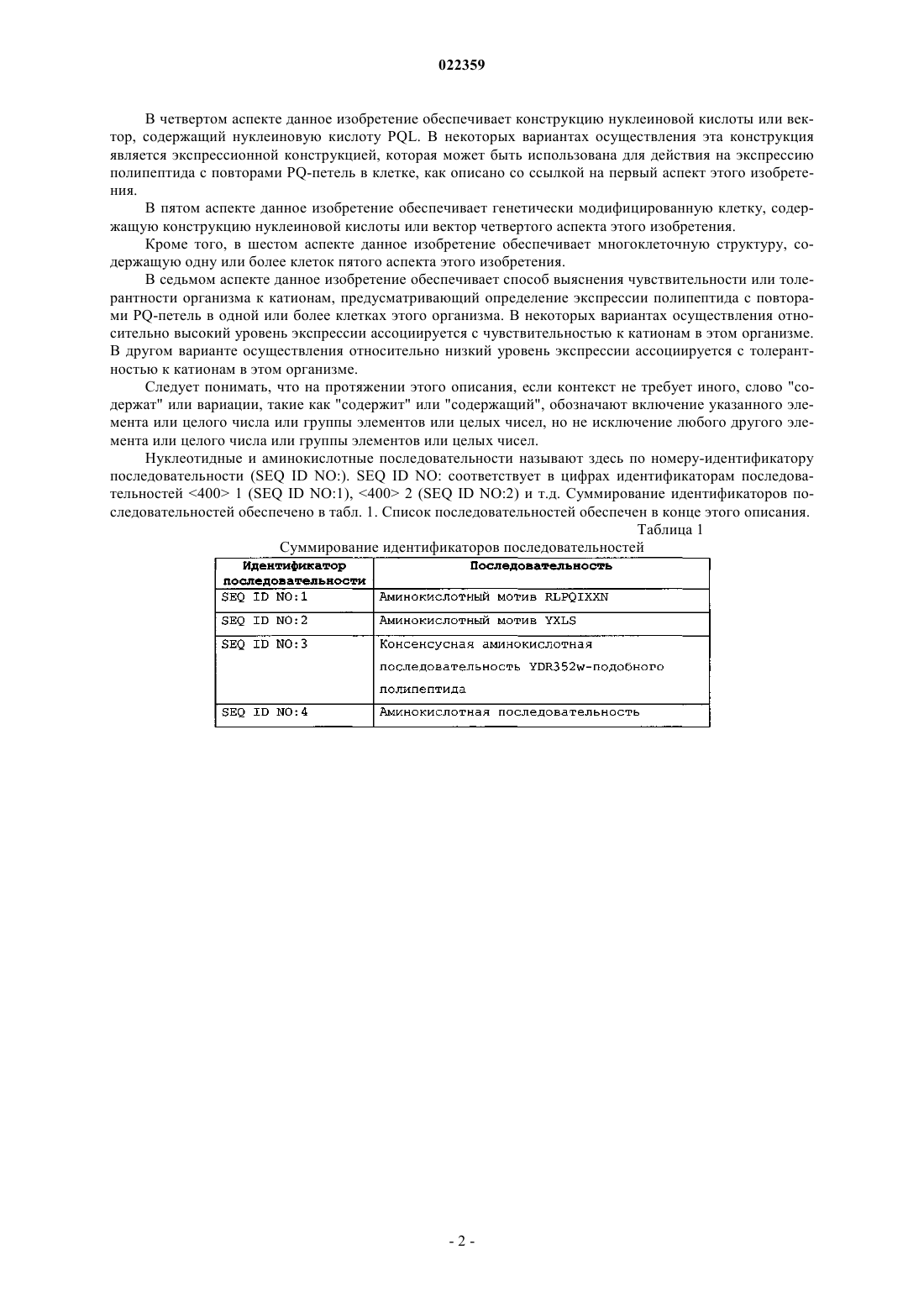 022359

В четвертом аспекте данное изобретение обеспечивает конструкцию нуклеиновой кислоты или вектор, содержащий нуклеиновую кислоту PQL. В некоторых вариантах осуществления эта конструкция является экспрессионной конструкцией, которая может быть использована для действия на экспрессию полипептида с повторами PQ-петель в клетке, как описано со ссылкой на первый аспект этого изобретения.

В пятом аспекте данное изобретение обеспечивает генетически модифицированную клетку, содержащую конструкцию нуклеиновой кислоты или вектор четвертого аспекта этого изобретения.

Кроме того, в шестом аспекте данное изобретение обеспечивает многоклеточную структуру, содержащую одну или более клеток пятого аспекта этого изобретения.

В седьмом аспекте данное изобретение обеспечивает способ выяснения чувствительности или толерантности организма к катионам, предусматривающий определение экспрессии полипептида с повторами PQ-петель в одной или более клетках этого организма. В некоторых вариантах осуществления относительно высокий уровень экспрессии ассоциируется с чувствительностью к катионам в этом организме. В другом варианте осуществления относительно низкий уровень экспрессии ассоциируется с толерантностью к катионам в этом организме.

Следует понимать, что на протяжении этого описания, если контекст не требует иного, слово "содержат" или вариации, такие как "содержит" или "содержащий", обозначают включение указанного элемента или целого числа или группы элементов или целых чисел, но не исключение любого другого элемента или целого числа или группы элементов или целых чисел.

Нуклеотидные и аминокислотные последовательности называют здесь по номеру-идентификатору последовательности (SEQ ID NO:). SEQ ID NO: соответствует в цифрах идентификаторам последовательностей <400> 1 (SEQ ID NO:1), <400> 2 (SEQ ID NO:2) и т.д. Суммирование идентификаторов последовательностей обеспечено в табл. 1. Список последовательностей обеспечен в конце этого описания.

Таблица 1

Суммирование идентификаторов последовательностей

| Идентификатор последовательности | Последовательность |
|---|---|
| SEQ ID NO:1 | Аминокислотный мотив RLPQIXXN |
| SEQ ID NO:2 | Аминокислотный мотив YXLS |
| SEQ ID NO:3 | Консенсусная аминокислотная последовательность YDR352w-подобного полипептида |
| SEQ ID NO:4 | Аминокислотная последовательность |

- 2 -